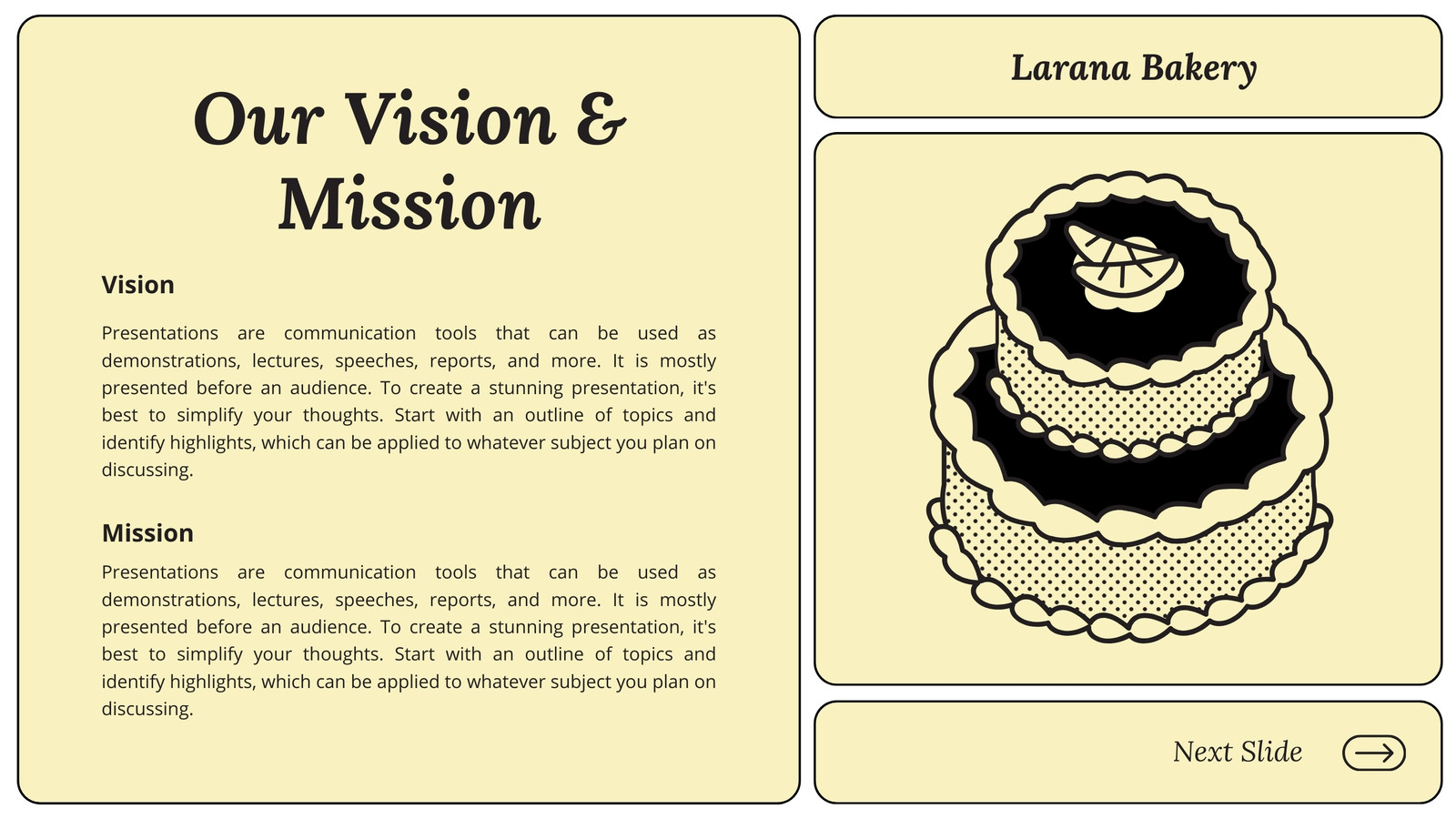 Our Vision & Mission

Vision

Presentations are communication tools that can be used as demonstrations, lectures, speeches, reports, and more. It is mostly presented before an audience. To create a stunning presentation, it's best to simplify your thoughts. Start with an outline of topics and identify highlights, which can be applied to whatever subject you plan on discussing.

Mission

Presentations are communication tools that can be used as demonstrations, lectures, speeches, reports, and more. It is mostly presented before an audience. To create a stunning presentation, it's best to simplify your thoughts. Start with an outline of topics and identify highlights, which can be applied to whatever subject you plan on discussing.

Larana Bakery

Next Slide